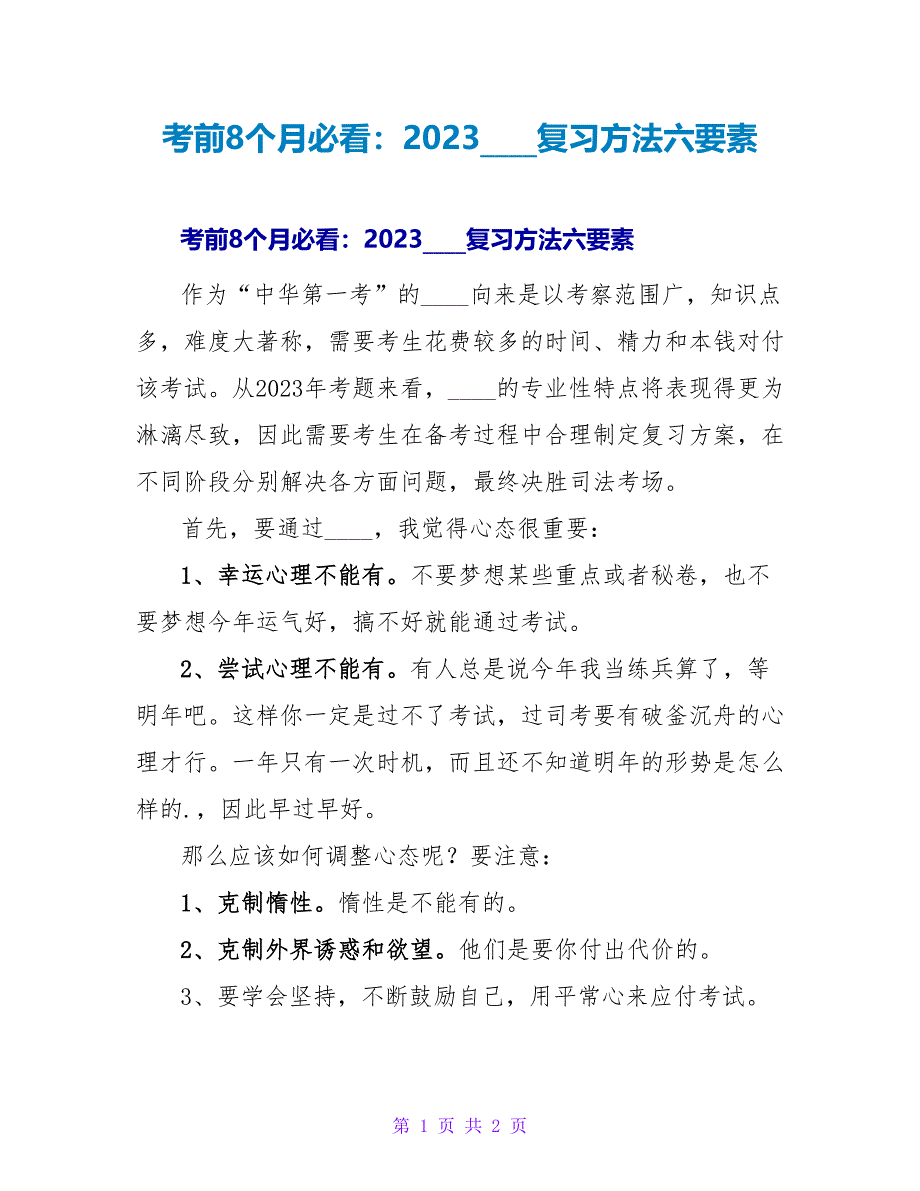 考前8个月必看：2023____复习方法六要素

考前8个月必看：2023____复习方法六要素

作为“中华第一考”的____向来是以考察范围广，知识点多，难度大著称，需要考生花费较多的时间、精力和本钱对付该考试。从2023年考题来看，____的专业性特点将表现得更为淋漓尽致，因此需要考生在备考过程中合理制定复习方案，在不同阶段分别解决各方面问题，最终决胜司法考场。

首先，要通过____，我觉得心态很重要：

1、幸运心理不能有。不要梦想某些重点或者秘卷，也不要梦想今年运气好，搞不好就能通过考试。

2、尝试心理不能有。有人总是说今年我当练兵算了，等明年吧。这样你一定是过不了考试，过司考要有破釜沉舟的心理才行。一年只有一次时机，而且还不知道明年的形势是怎么样的.，因此早过早好。

那么应该如何调整心态呢？要注意：

1、克制惰性。惰性是不能有的。

2、克制外界诱惑和欲望。他们是要你付出代价的。

3、要学会坚持，不断鼓励自己，用平常心来应付考试。

第 1 页 共 2 页